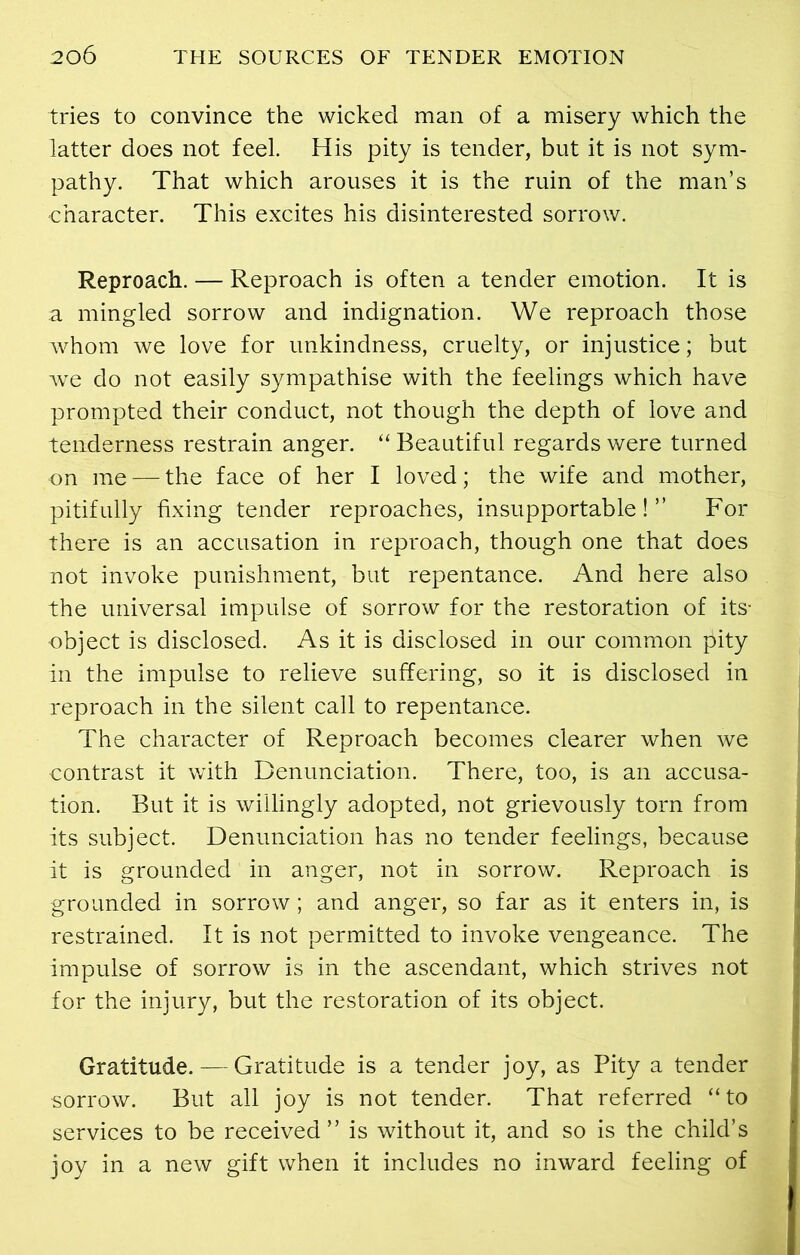 206 THE SOURCES OF TENDER EMOTION

tries to convince the wicked man of a misery which the latter does not feel. His pity is tender, but it is not sympathy. That which arouses it is the ruin of the man's character. This excites his disinterested sorrow.

Reproach. — Reproach is often a tender emotion. It is a mingled sorrow and indignation. We reproach those whom we love for unkindness, cruelty, or injustice; but we do not easily sympathise with the feelings which have prompted their conduct, not though the depth of love and tenderness restrain anger. "Beautiful regards were turned on me — the face of her I loved; the wife and mother, pitifully fixing tender reproaches, insupportable!" For there is an accusation in reproach, though one that does not invoke punishment, but repentance. And here also the universal impulse of sorrow for the restoration of its object is disclosed. As it is disclosed in our common pity in the impulse to relieve suffering, so it is disclosed in reproach in the silent call to repentance.

The character of Reproach becomes clearer when we contrast it with Denunciation. There, too, is an accusation. But it is willingly adopted, not grievously torn from its subject. Denunciation has no tender feelings, because it is grounded in anger, not in sorrow. Reproach is grounded in sorrow; and anger, so far as it enters in, is restrained. It is not permitted to invoke vengeance. The impulse of sorrow is in the ascendant, which strives not for the injury, but the restoration of its object.

Gratitude. — Gratitude is a tender joy, as Pity a tender sorrow. But all joy is not tender. That referred "to services to be received" is without it, and so is the child's joy in a new gift when it includes no inward feeling of